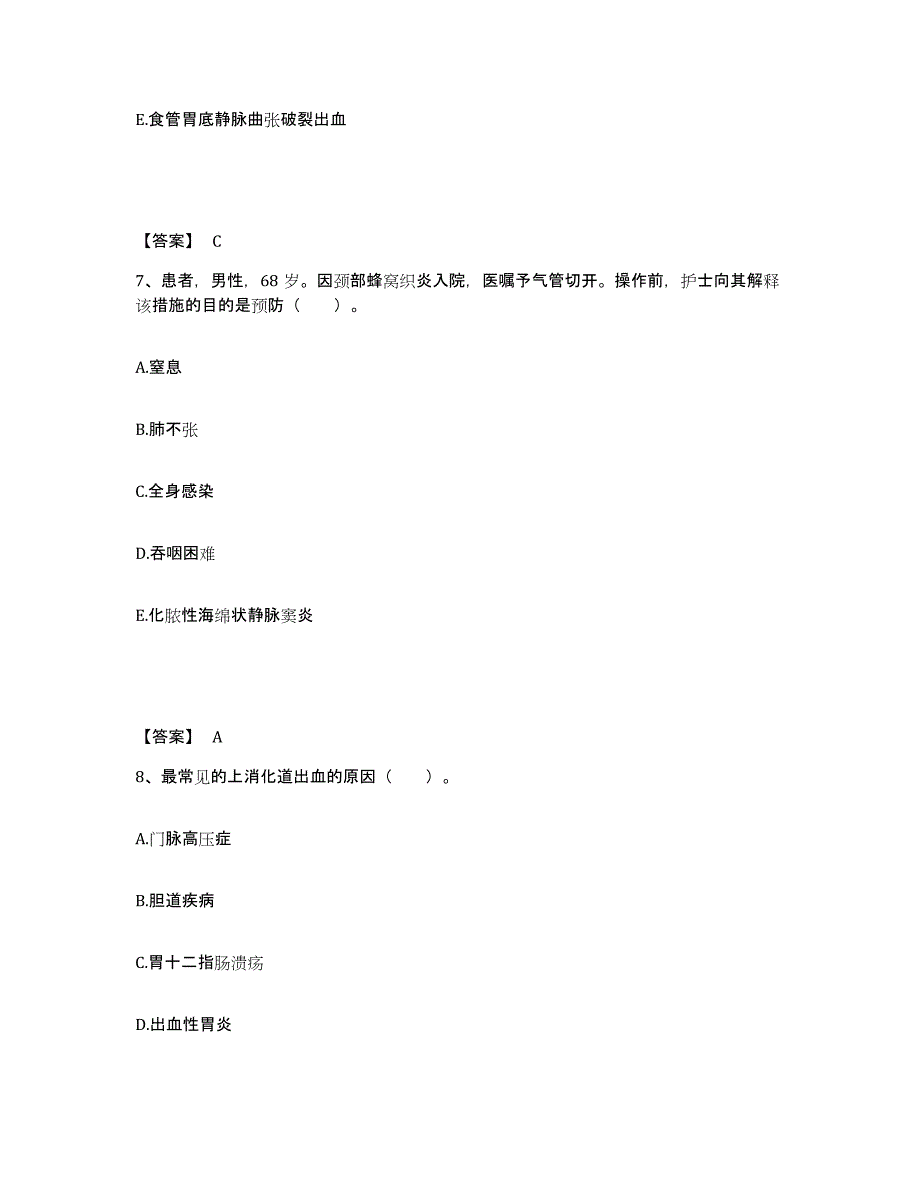 E.食管胃底静脉曲张破裂出血

【答案】 C

7、患者，男性，68 岁。因颈部蜂窝织炎入院，医嘱予气管切开。操作前，护士向其解释该措施的目的是预防（　　）。

A.窒息

B.肺不张

C.全身感染

D.吞咽困难

E.化脓性海绵状静脉窦炎

【答案】 A

8、最常见的上消化道出血的原因（　　）。

A.门脉高压症

B.胆道疾病

C.胃十二指肠溃疡

D.出血性胃炎